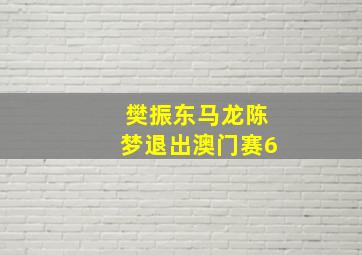 樊振东马龙陈梦退出澳门赛6